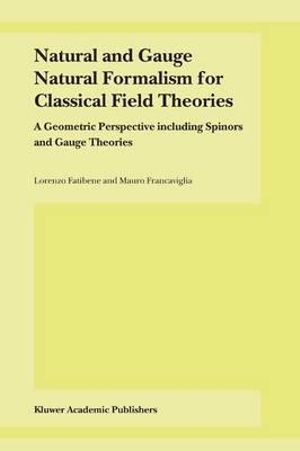 Natural and Gauge Natural Formalism for Classical Field Theories

A Geometric Perspective including Spinors and Gauge Theories

Lorenzo Fatibene and Mauro Francaviglia

Kluwer Academic Publishers